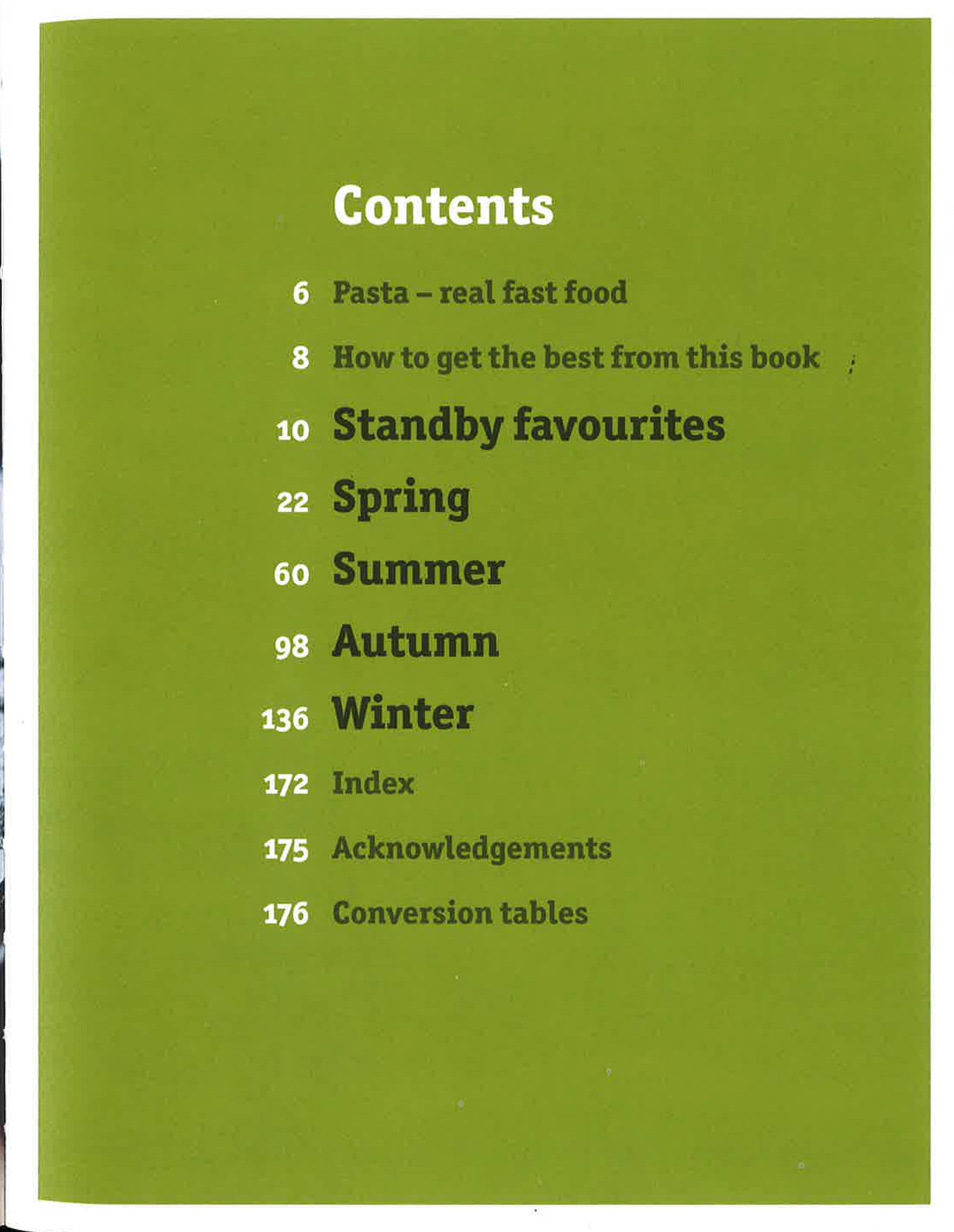 Contents

6 Pasta – real fast food

8 How to get the best from this book

10 Standby favourites

22 Spring

60 Summer

98 Autumn

136 Winter

172 Index

175 Acknowledgements

176 Conversion tables